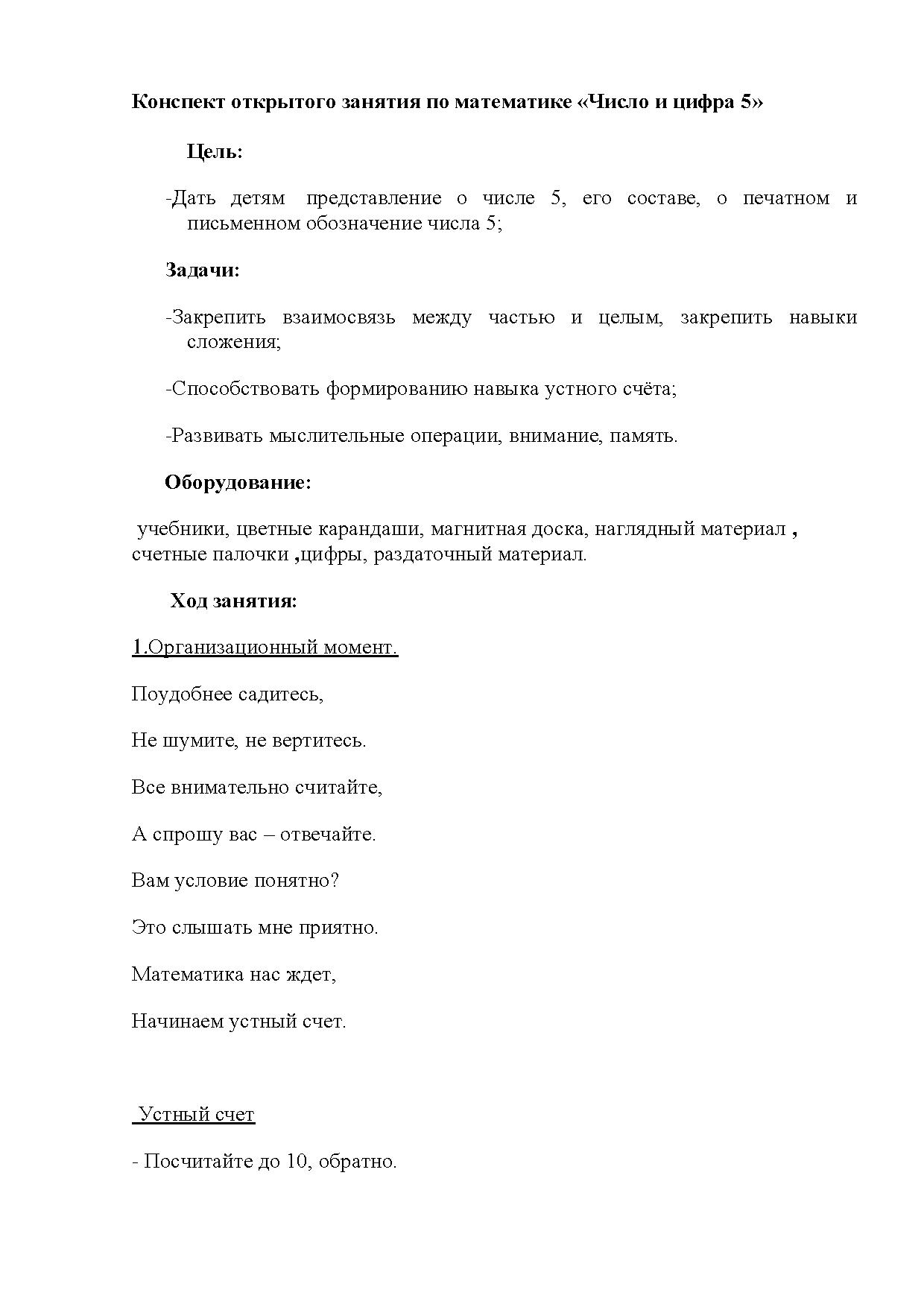 Конспект открытого занятия по математике «Число и цифра 5»

Цель:

-Дать детям представление о числе 5, его составе, о печатном и письменном обозначение числа 5;

Задачи:

-Закрепить взаимосвязь между частью и целым, закрепить навыки сложения;

-Способствовать формированию навыка устного счёта;

-Развивать мыслительные операции, внимание, память.

Оборудование:

учебники, цветные карандаши, магнитная доска, наглядный материал , счетные палочки ,цифры, раздаточный материал.

Ход занятия:

1.Организационный момент.

Поудобнее садитесь,

Не шумите, не вертитесь.

Все внимательно считайте,

А спрошу вас – отвечайте.

Вам условие понятно?

Это слышать мне приятно.

Математика нас ждет,

Начинаем устный счет.

Устный счет

- Посчитайте до 10, обратно.